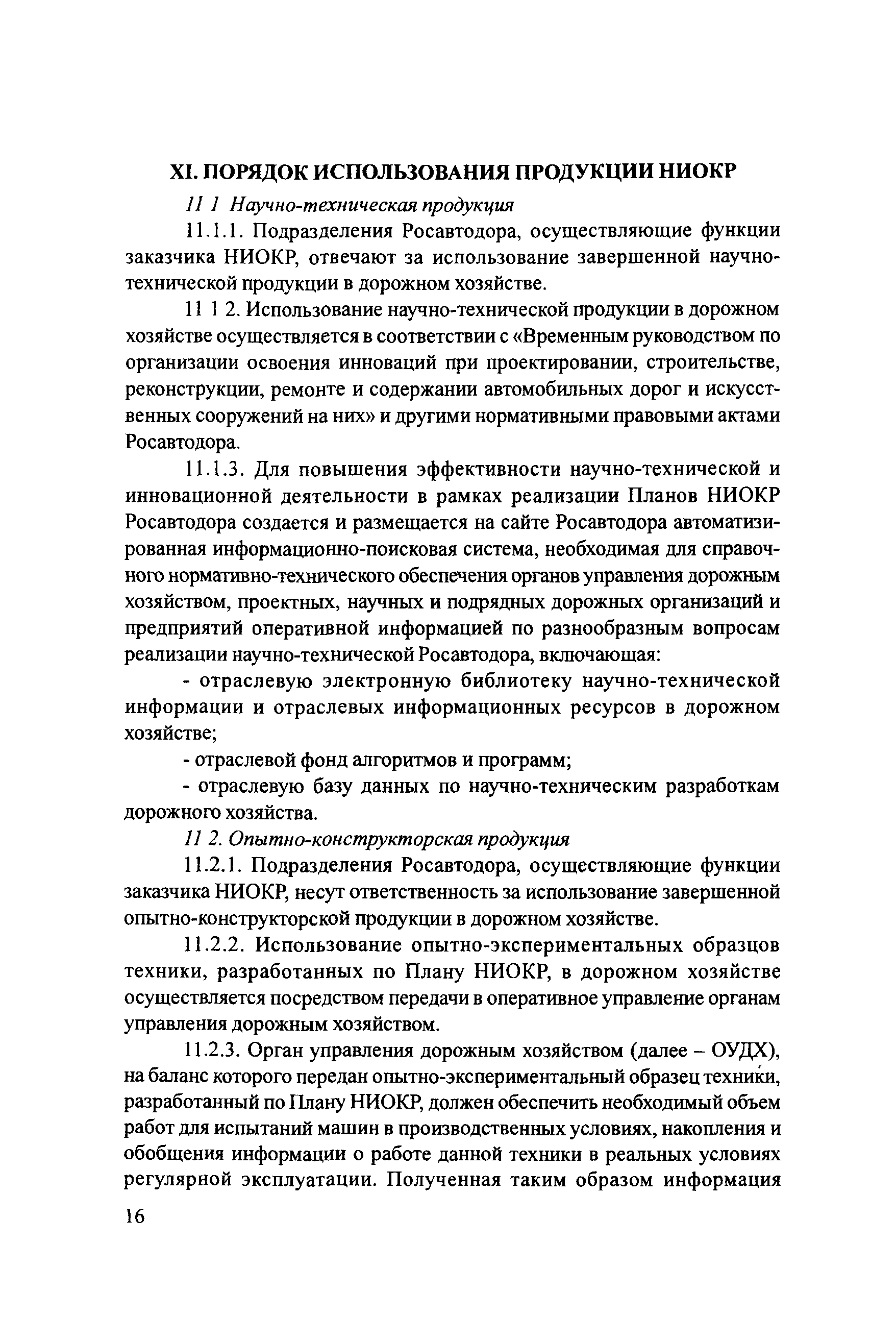 XI. ПОРЯДОК ИСПОЛЬЗОВАНИЯ ПРОДУКЦИИ НИОКР

11 1 Научно-техническая продукция

11.1.1. Подразделения Росавтодора, осуществляющие функции заказчика НИОКР, отвечают за использование завершенной научно-технической продукции в дорожном хозяйстве.

11 1 2. Использование научно-технической продукции в дорожном хозяйстве осуществляется в соответствии с «Временным руководством по организации освоения инноваций при проектировании, строительстве, реконструкции, ремонте и содержании автомобильных дорог и искусственных сооружений на них» и другими нормативными правовыми актами Росавтодора.

11.1.3. Для повышения эффективности научно-технической и инновационной деятельности в рамках реализации Планов НИОКР Росавтодора создается и размещается на сайте Росавтодора автоматизированная информационно-поисковая система, необходимая для справочного нормативно-технического обеспечения органов управления дорожным хозяйством, проектных, научных и подрядных дорожных организаций и предприятий оперативной информацией по разнообразным вопросам реализации научно-технической Росавтодора, включающая:

- отраслевую электронную библиотеку научно-технической информации и отраслевых информационных ресурсов в дорожном хозяйстве;

- отраслевой фонд алгоритмов и программ;

- отраслевую базу данных по научно-техническим разработкам дорожного хозяйства.

11 2. Опытно-конструкторская продукция

11.2.1. Подразделения Росавтодора, осуществляющие функции заказчика НИОКР, несут ответственность за использование завершенной опытно-конструкторской продукции в дорожном хозяйстве.

11.2.2. Использование опытно-экспериментальных образцов техники, разработанных по Плану НИОКР, в дорожном хозяйстве осуществляется посредством передачи в оперативное управление органам управления дорожным хозяйством.

11.2.3. Орган управления дорожным хозяйством (далее – ОУДХ), на баланс которого передан опытно-экспериментальный образец техники, разработанный по Плану НИОКР, должен обеспечить необходимый объем работ для испытаний машин в производственных условиях, накопления и обобщения информации о работе данной техники в реальных условиях регулярной эксплуатации. Полученная таким образом информация

16